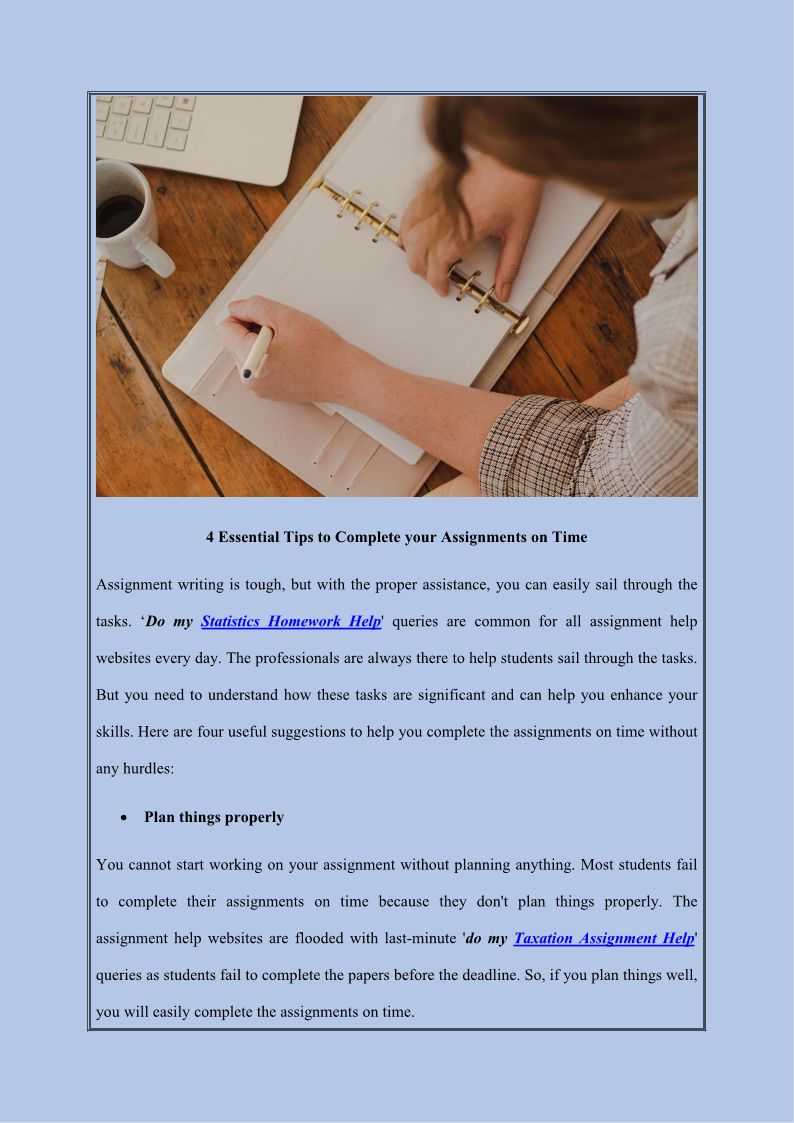 4 Essential Tips to Complete your Assignments on Time

Assignment writing is tough, but with the proper assistance, you can easily sail through the tasks. ‘Do my Statistics Homework Help' queries are common for all assignment help websites every day. The professionals are always there to help students sail through the tasks. But you need to understand how these tasks are significant and can help you enhance your skills. Here are four useful suggestions to help you complete the assignments on time without any hurdles:

• Plan things properly

You cannot start working on your assignment without planning anything. Most students fail to complete their assignments on time because they don't plan things properly. The assignment help websites are flooded with last-minute 'do my Taxation Assignment Help' queries as students fail to complete the papers before the deadline. So, if you plan things well, you will easily complete the assignments on time.